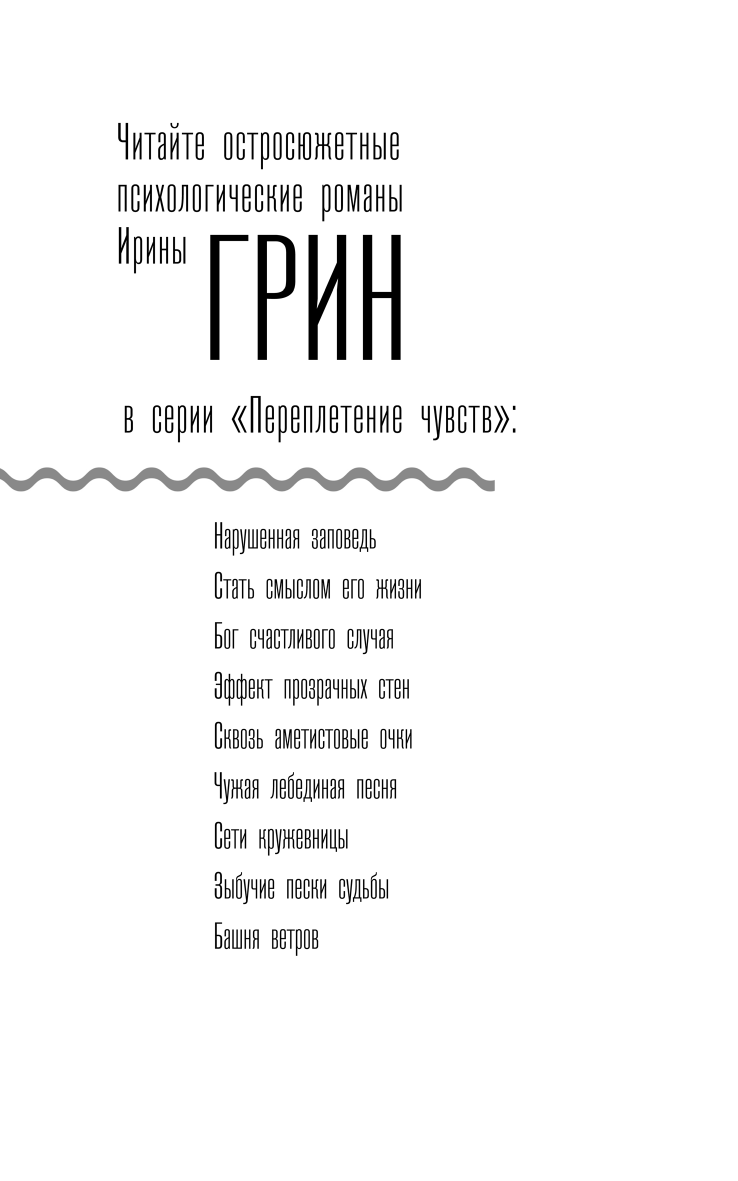 Читайте остросюжетные психологические романы Ирины

ГРИН

в серии «Переплетение чувств»:

Нарушенная заповедь
Стать смыслом его жизни
Бог счастливого случая
Эффект прозрачных стен
Сквозь аметистовые очки
Чужая лебединая песня
Сети кружевницы
Зыбучие пески судьбы
Башня ветров